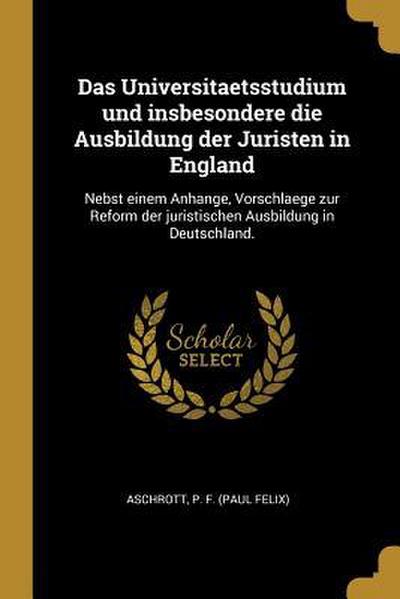 Das Universitaetsstudium und insbesondere die Ausbildung der Juristen in England

Nebst einem Anhange, Vorschlaege zur Reform der juristischen Ausbildung in Deutschland.

Scholar SELECT

ASCHROTT, P. F. (PAUL FELIX)